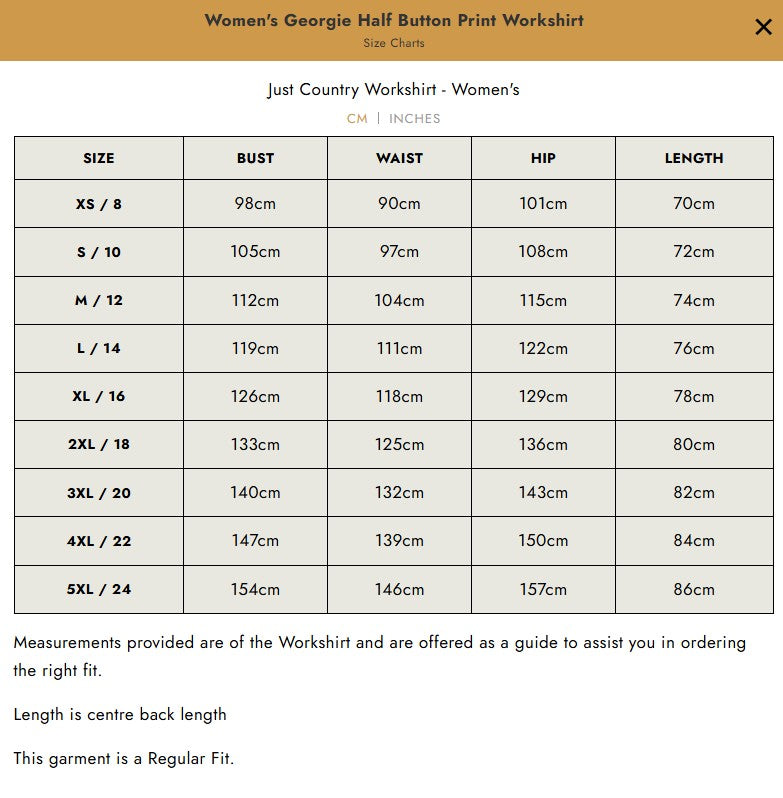 Women's Georgie Half Button Print Workshirt
Size Charts

×

Just Country Workshirt - Women's

CM | INCHES

| SIZE | BUST | WAIST | HIP | LENGTH |
|---|---|---|---|---|
| XS / 8 | 98cm | 90cm | 101cm | 70cm |
| S / 10 | 105cm | 97cm | 108cm | 72cm |
| M / 12 | 112cm | 104cm | 115cm | 74cm |
| L / 14 | 119cm | 111cm | 122cm | 76cm |
| XL / 16 | 126cm | 118cm | 129cm | 78cm |
| 2XL / 18 | 133cm | 125cm | 136cm | 80cm |
| 3XL / 20 | 140cm | 132cm | 143cm | 82cm |
| 4XL / 22 | 147cm | 139cm | 150cm | 84cm |
| 5XL / 24 | 154cm | 146cm | 157cm | 86cm |

Measurements provided are of the Workshirt and are offered as a guide to assist you in ordering the right fit.

Length is centre back length

This garment is a Regular Fit.